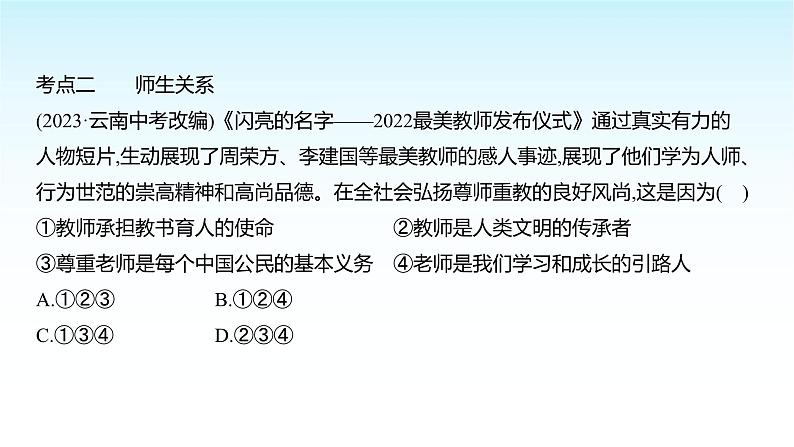 考点二　师生关系

(2023·云南中考改编)《闪亮的名字——2022最美教师发布仪式》通过真实有力的人物短片,生动展现了周荣方、李建国等最美教师的感人事迹,展现了他们学为人师、行为世范的崇高精神和高尚品德。在全社会弘扬尊师重教的良好风尚,这是因为(　)

①教师承担教书育人的使命　②教师是人类文明的传承者

③尊重老师是每个中国公民的基本义务　④老师是我们学习和成长的引路人

A.①②③　B.①②④

C.①③④　D.②③④